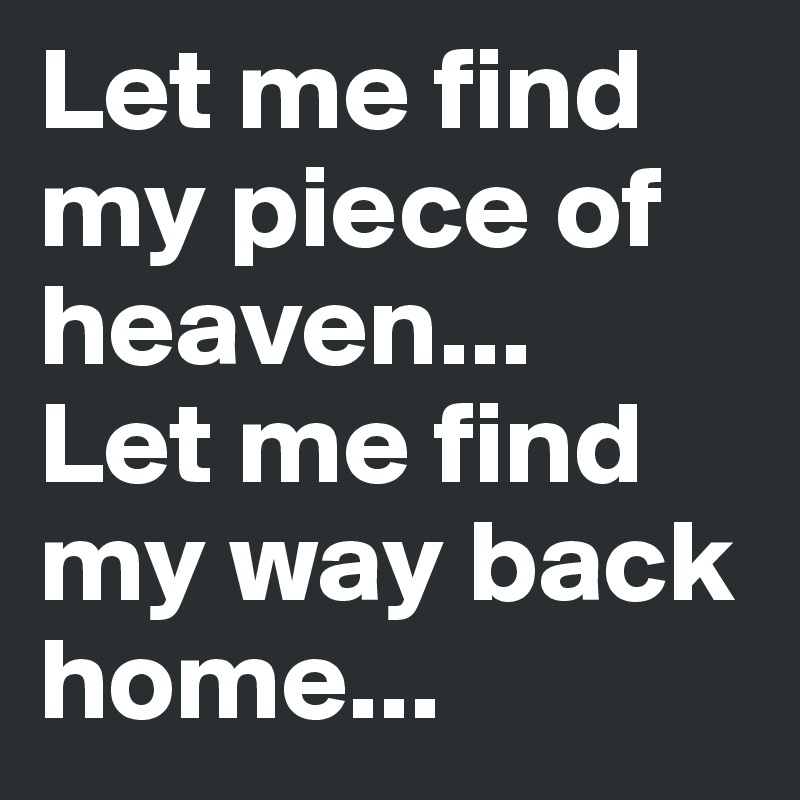 Let me find my piece of heaven...
Let me find my way back home...